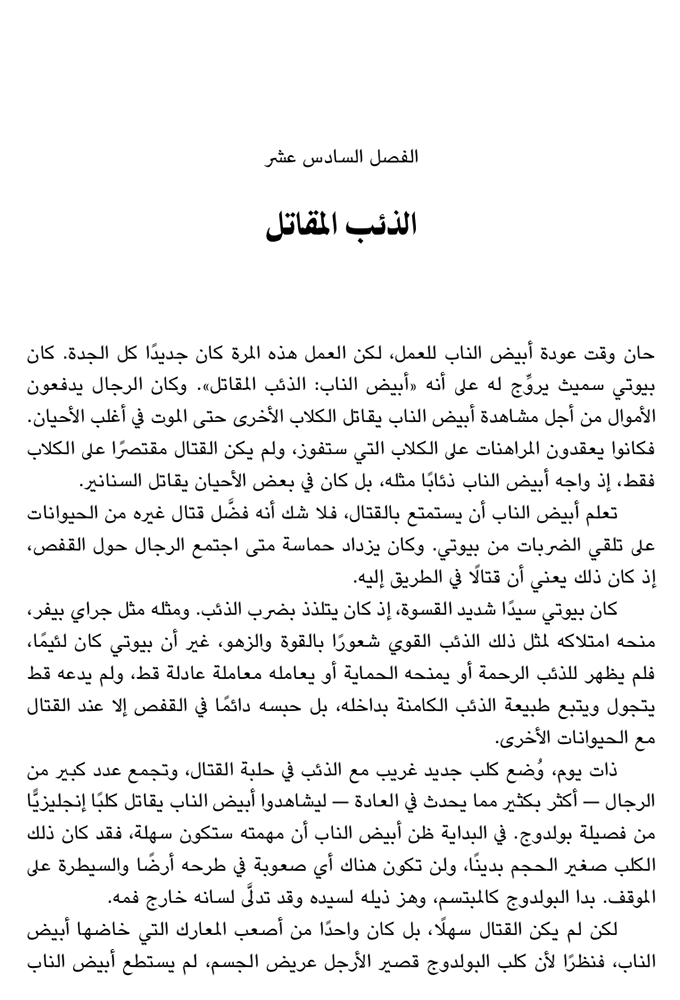 الفصل السادس عشر

الذئب المقاتل

حان وقت عودة أبيض الناب للعمل، لكن العمل هذه المرة كان جديدًا كل الجدة. كان بيوتي سميث يروِّج له على أنه «أبيض الناب: الذئب المقاتل». وكان الرجال يدفعون الأموال من أجل مشاهدة أبيض الناب يقاتل الكلاب الأخرى حتى الموت في أغلب الأحيان. فكانوا يعقدون المراهنات على الكلاب التي ستفوز، ولم يكن القتال مقتصرًا على الكلاب فقط، إذ واجه أبيض الناب ذئابًا مثله، بل كان في بعض الأحيان يقاتل السنانير.

تعلم أبيض الناب أن يستمتع بالقتال، فلا شك أنه فضَّل قتال غيره من الحيوانات على تلقي الضربات من بيوتي. وكان يزداد حماسة متى اجتمع الرجال حول القفص، إذ كان ذلك يعني أن قتالًا في الطريق إليه.

كان بيوتي سيدًا شديد القسوة، إذ كان يتلذذ بضرب الذئب. ومثله مثل جراي بيفر، منحه امتلاكه لمثل ذلك الذئب القوي شعورًا بالقوة والزهو، غير أن بيوتي كان لئيمًا، فلم يظهر للذئب الرحمة أو يمنحه الحماية أو يعامله معاملة عادلة قط، ولم يدعه قط يتجول ويتبع طبيعة الذئب الكامنة بداخله، بل حبسه دائمًا في القفص إلا عند القتال مع الحيوانات الأخرى.

ذات يوم، وُضع كلب جديد غريب مع الذئب في حلبة القتال، وتجمع عدد كبير من الرجال — أكثر بكثير مما يحدث في العادة — ليشاهدوا أبيض الناب يقاتل كلبًا إنجليزيًّا من فصيلة بولدوج. في البداية ظن أبيض الناب أن مهمته ستكون سهلة، فقد كان ذلك الكلب صغير الحجم بدينًا، ولن تكون هناك أي صعوبة في طرحه أرضًا والسيطرة على الموقف. بدا البولدوج كالمبتسم، وهز ذيله لسيده وقد تدلَّى لسانه خارج فمه.

لكن لم يكن القتال سهلًا، بل كان واحدًا من أصعب المعارك التي خاضها أبيض الناب، فنظرًا لأن كلب البولدوج قصير الأرجل عريض الجسم، لم يستطع أبيض الناب